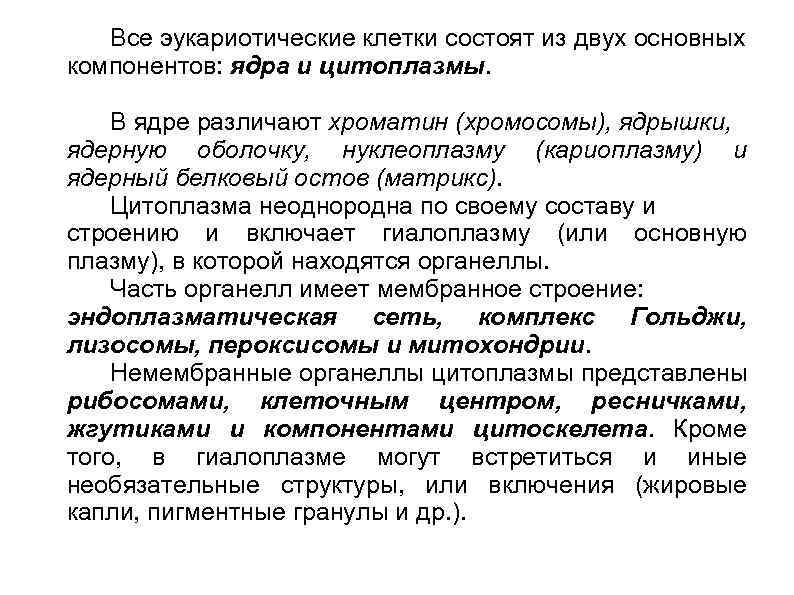 Все эукариотические клетки состоят из двух основных компонентов: ядра и цитоплазмы.

В ядре различают хроматин (хромосомы), ядрышки, ядерную оболочку, нуклеоплазму (кариоплазму) и ядерный белковый остов (матрикс).

Цитоплазма неоднородна по своему составу и строению и включает гиалоплазму (или основную плазму), в которой находятся органеллы.

Часть органелл имеет мембранное строение: эндоплазматическая сеть, комплекс Гольджи, лизосомы, пероксисомы и митохондрии.

Немембранные органеллы цитоплазмы представлены рибосомами, клеточным центром, ресничками, жгутиками и компонентами цитоскелета. Кроме того, в гиалоплазме могут встретиться и иные необязательные структуры, или включения (жировые капли, пигментные гранулы и др.).